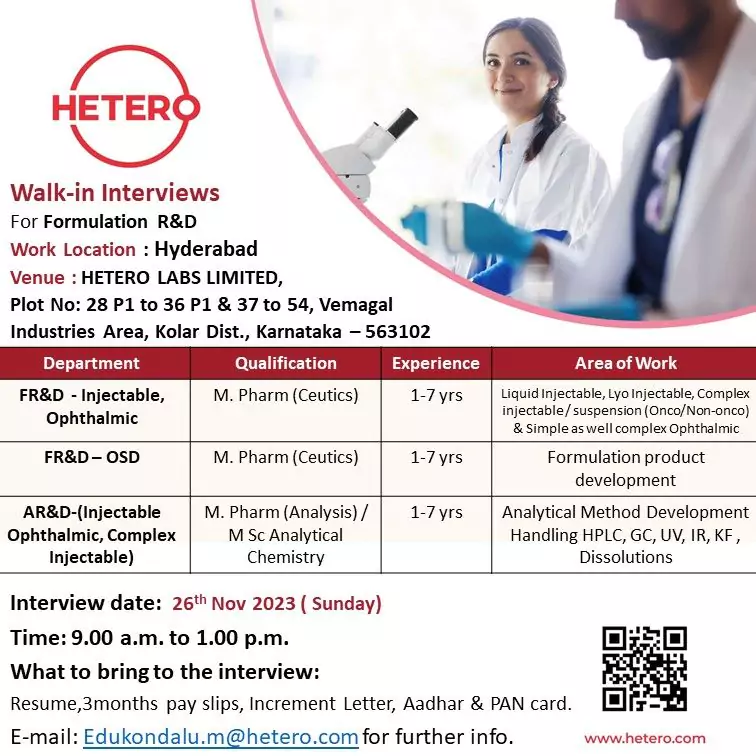 HETERO

Walk-in Interviews
For Formulation R&D
Work Location : Hyderabad
Venue : HETERO LABS LIMITED,
Plot No: 28 P1 to 36 P1 & 37 to 54, Vemagal Industries Area, Kolar Dist., Karnataka – 563102

| Department | Qualification | Experience | Area of Work |
|---|---|---|---|
| FR&D - Injectable, Ophthalmic | M. Pharm (Ceutics) | 1-7 yrs | Liquid Injectable, Lyo Injectable, Complex injectable / suspension (Onco/Non-onco) & Simple as well complex Ophthalmic |
| FR&D – OSD | M. Pharm (Ceutics) | 1-7 yrs | Formulation product development |
| AR&D-(Injectable Ophthalmic, Complex Injectable) | M. Pharm (Analysis) / M Sc Analytical Chemistry | 1-7 yrs | Analytical Method Development Handling HPLC, GC, UV, IR, KF , Dissolutions |

Interview date: 26$^{th}$ Nov 2023 ( Sunday)
Time: 9.00 a.m. to 1.00 p.m.
What to bring to the interview:
Resume,3months pay slips, Increment Letter, Aadhar & PAN card.
E-mail: Edukondalu.m@hetero.com for further info.

www.hetero.com